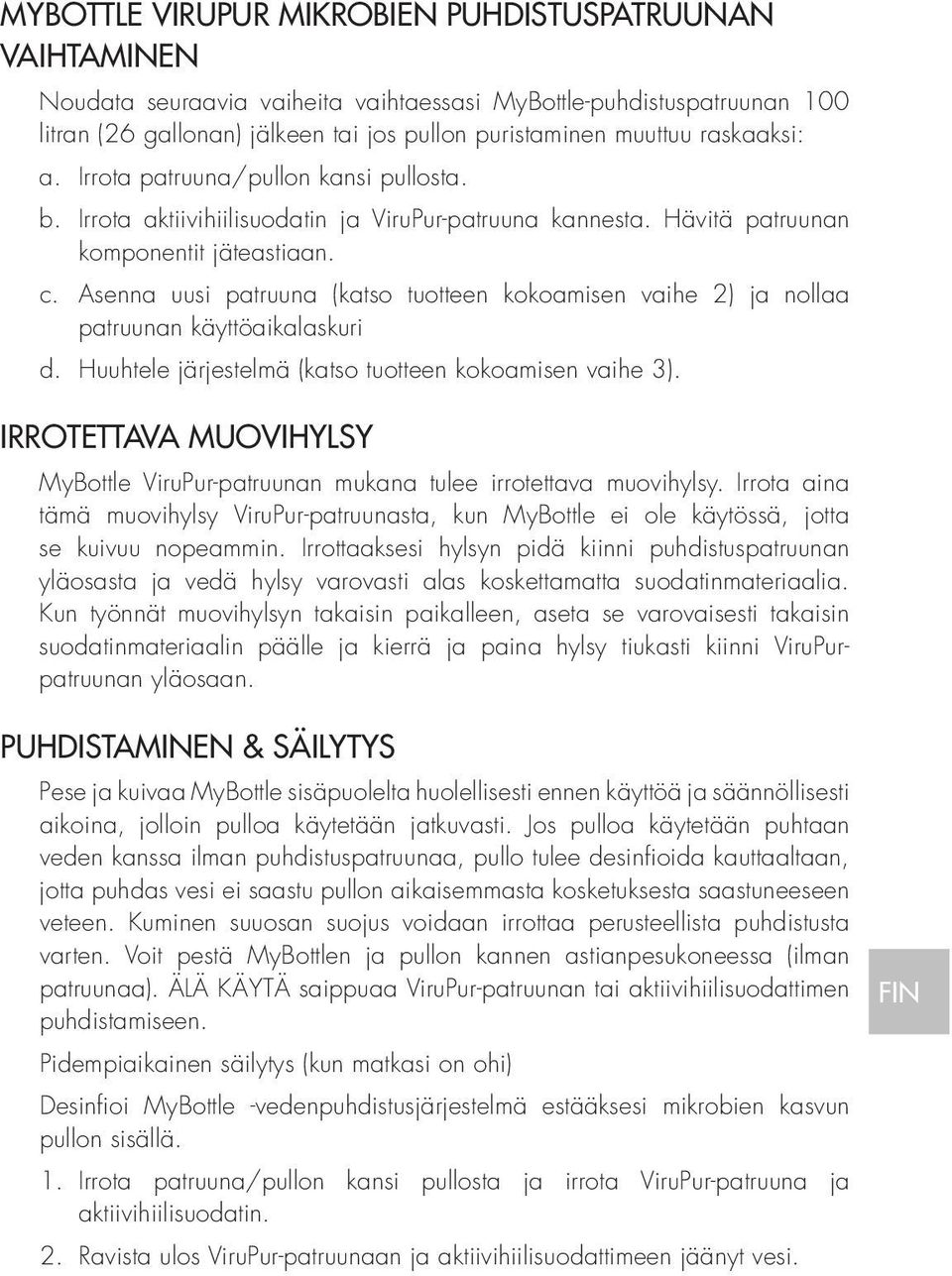 MYBOTTLE VIRUPUR MIKROBIEN PUHDISTUSPATRUUNAN VAIHTAMINEN

Noudata seuraavia vaiheita vaihtaessasi MyBottle-puhdistuspatruunan 100 litran (26 gallonan) jälkeen tai jos pullon puristaminen muuttuu raskaaksi:

a. Irrota patruuna/pullon kansi pullosta.

b. Irrota aktiivihiilisuodatin ja ViruPur-patruuna kannesta. Hävitä patruunan komponentit jäteastiaan.

c. Asenna uusi patruuna (katso tuotteen kokoamisen vaihe 2) ja nollaa patruunan käyttöaikalaskuri

d. Huuhtele järjestelmä (katso tuotteen kokoamisen vaihe 3).

IRROTETTAVA MUOVIHYLSY

MyBottle ViruPur-patruunan mukana tulee irrotettava muovihylsy. Irrota aina tämä muovihylsy ViruPur-patruunasta, kun MyBottle ei ole käytössä, jotta se kuivuu nopeammin. Irrottaaksesi hylsyn pidä kiinni puhdistuspatruunan yläosasta ja vedä hylsy varovasti alas koskettamatta suodatinmateriaalia. Kun työnnät muovihylsyn takaisin paikalleen, aseta se varovaisesti takaisin suodatinmateriaalin päälle ja kierrä ja paina hylsy tiukasti kiinni ViruPur-patruunan yläosaan.

PUHDISTAMINEN & SÄILYTYS

Pese ja kuivaa MyBottle sisäpuolelta huolellisesti ennen käyttöä ja säännöllisesti aikoina, jolloin pulloa käytetään jatkuvasti. Jos pulloa käytetään puhtaan veden kanssa ilman puhdistuspatruunaa, pullo tulee desinfioida kauttaaltaan, jotta puhdas vesi ei saastu pullon aikaisemmasta kosketuksesta saastuneeseen veteen. Kuminen suuosan suojus voidaan irrottaa perusteellista puhdistusta varten. Voit pestä MyBottlen ja pullon kannen astianpesukoneessa (ilman patruunaa). ÄLÄ KÄYTÄ saippuaa ViruPur-patruunan tai aktiivihiilisuodattimen puhdistamiseen.

FIN

Pidempiaikainen säilytys (kun matkasi on ohi)

Desinfioi MyBottle -vedenpuhdistusjärjestelmä estääksesi mikrobien kasvun pullon sisällä.

1. Irrota patruuna/pullon kansi pullosta ja irrota ViruPur-patruuna ja aktiivihiilisuodatin.

2. Ravista ulos ViruPur-patruunaan ja aktiivihiilisuodattimeen jäänyt vesi.